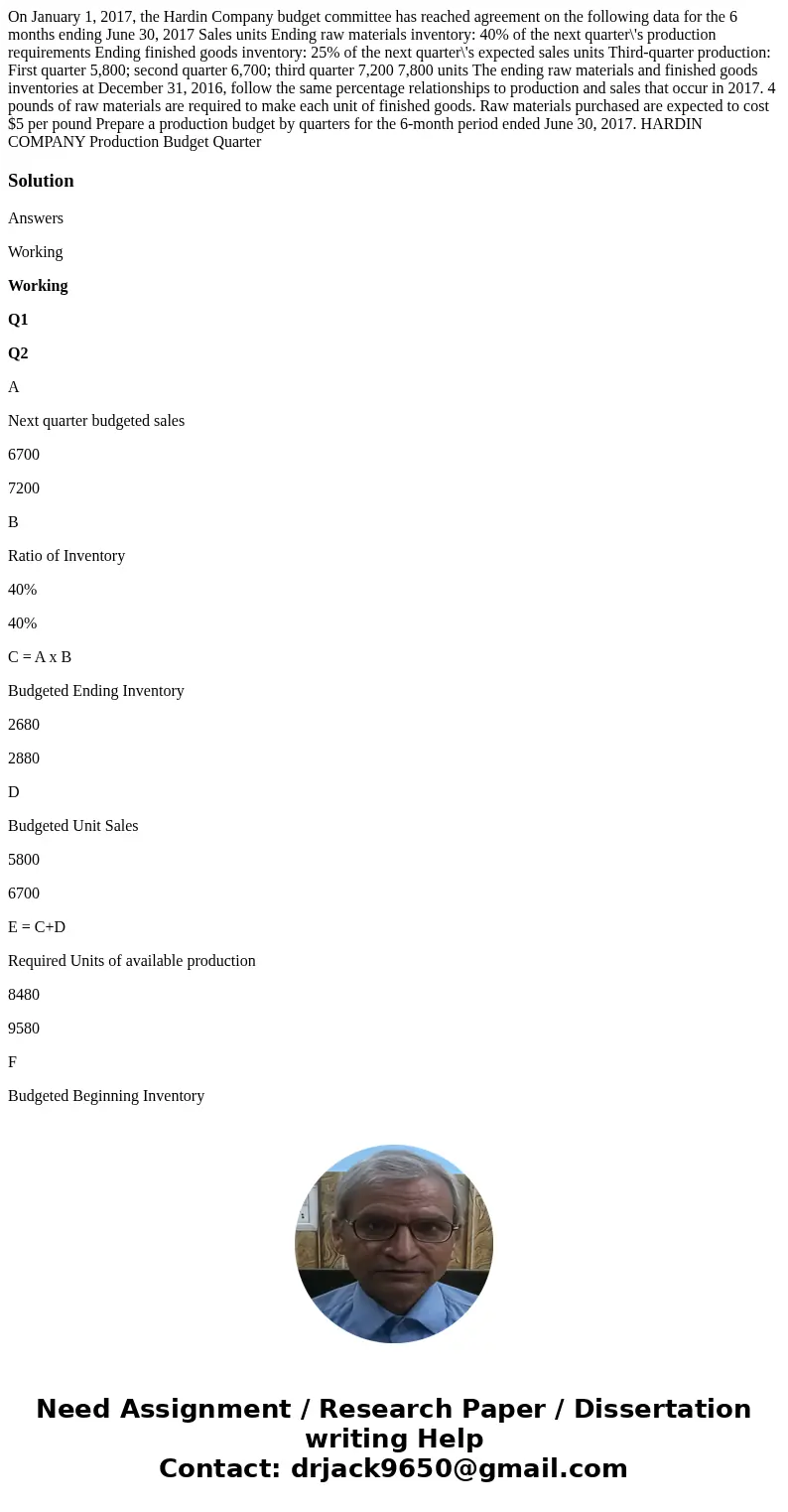 On January 1, 2017, the Hardin Company budget committee has reached agreement on the following data for the 6 months ending June 30, 2017 Sales units Ending raw materials inventory: 40% of the next quarter\'s production requirements Ending finished goods inventory: 25% of the next quarter\'s expected sales units Third-quarter production: First quarter 5,800; second quarter 6,700; third quarter 7,200 7,800 units The ending raw materials and finished goods inventories at December 31, 2016, follow the same percentage relationships to production and sales that occur in 2017. 4 pounds of raw materials are required to make each unit of finished goods. Raw materials purchased are expected to cost $5 per pound Prepare a production budget by quarters for the 6-month period ended June 30, 2017. HARDIN COMPANY Production Budget Quarter

Solution

Answers

Working

Working

Q1

Q2

A

Next quarter budgeted sales

6700

7200

B

Ratio of Inventory

40%

40%

C = A x B

Budgeted Ending Inventory

2680

2880

D

Budgeted Unit Sales

5800

6700

E = C+D

Required Units of available production

8480

9580

F

Budgeted Beginning Inventory

Need Assignment / Research Paper / Dissertation writing Help
Contact: drjack9650@gmail.com